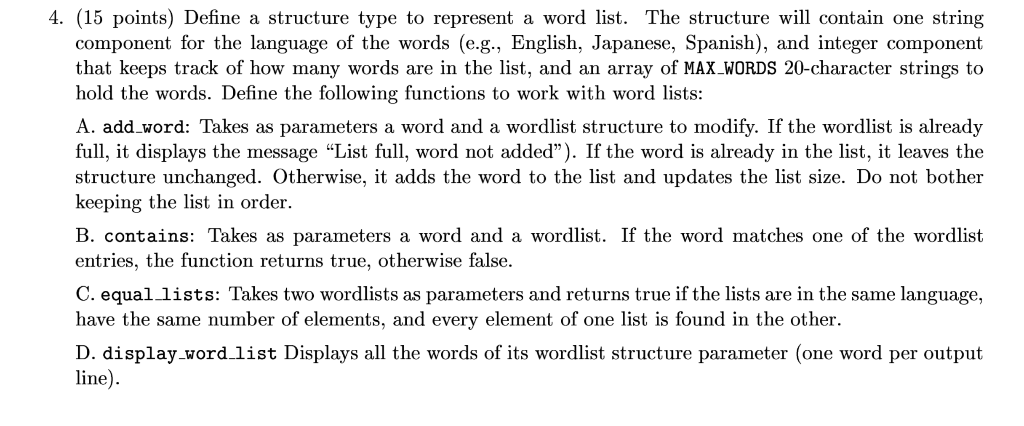 4. (15 points) Define a structure type to represent a word list. The structure will contain one string component for the language of the words (e.g., English, Japanese, Spanish), and integer component that keeps track of how many words are in the list, and an array of MAX_WORDS 20-character strings to hold the words. Define the following functions to work with word lists:

A. add_word: Takes as parameters a word and a wordlist structure to modify. If the wordlist is already full, it displays the message "List full, word not added"). If the word is already in the list, it leaves the structure unchanged. Otherwise, it adds the word to the list and updates the list size. Do not bother keeping the list in order.

B. contains: Takes as parameters a word and a wordlist. If the word matches one of the wordlist entries, the function returns true, otherwise false.

C. equal_lists: Takes two wordlists as parameters and returns true if the lists are in the same language, have the same number of elements, and every element of one list is found in the other.

D. display_word_list Displays all the words of its wordlist structure parameter (one word per output line).